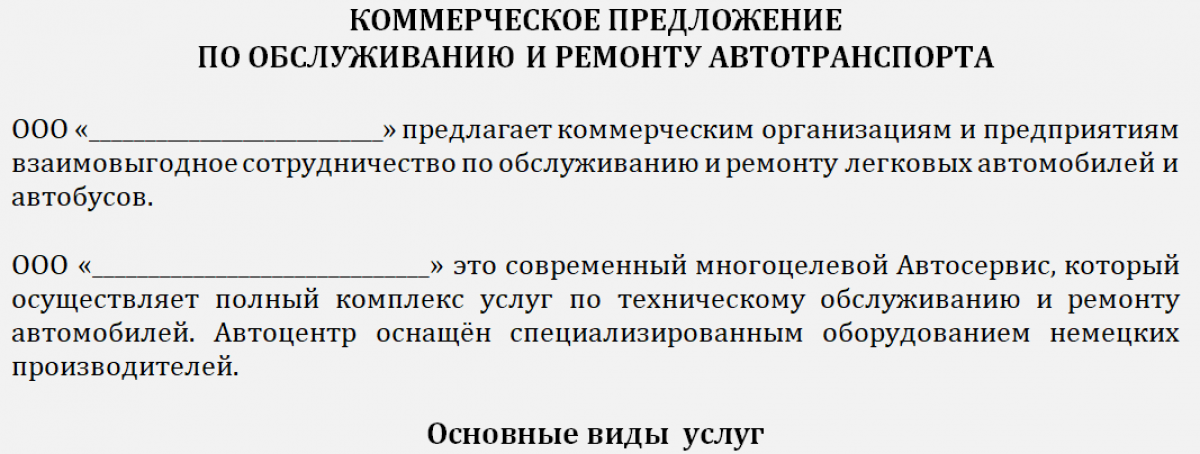 КОММЕРЧЕСКОЕ ПРЕДЛОЖЕНИЕ
ПО ОБСЛУЖИВАНИЮ И РЕМОНТУ АВТОТРАНСПОРТА

ООО «____» предлагает коммерческим организациям и предприятиям взаимовыгодное сотрудничество по обслуживанию и ремонту легковых автомобилей и автобусов.

ООО «____» это современный многоцелевой Автосервис, который осуществляет полный комплекс услуг по техническому обслуживанию и ремонту автомобилей. Автоцентр оснащён специализированным оборудованием немецких производителей.

Основные виды услуг